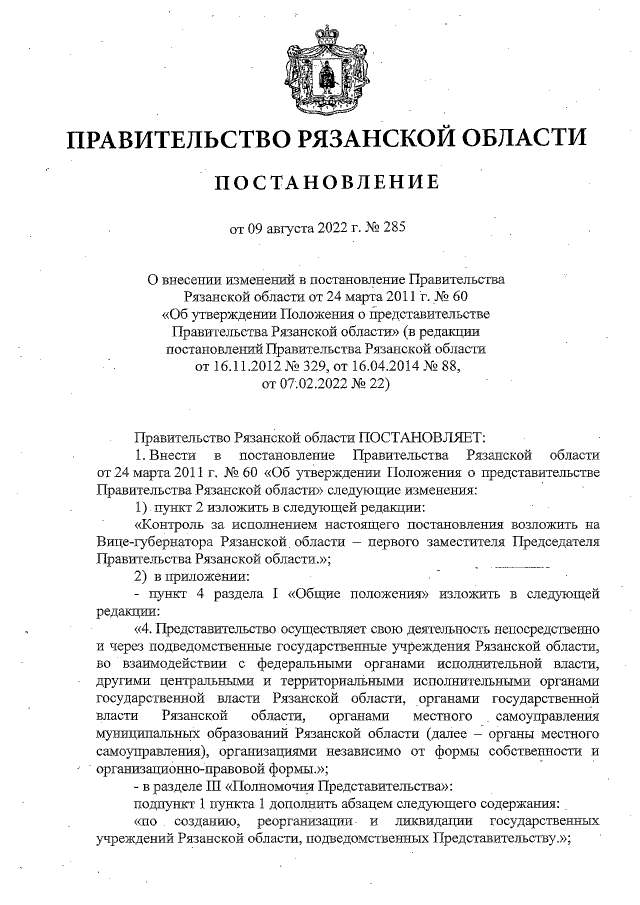 ПРАВИТЕЛЬСТВО РЯЗАНСКОЙ ОБЛАСТИ

ПОСТАНОВЛЕНИЕ

от 09 августа 2022 г. № 285

О внесении изменений в постановление Правительства Рязанской области от 24 марта 2011 г. № 60 «Об утверждении Положения о представительстве Правительства Рязанской области» (в редакции постановлений Правительства Рязанской области от 16.11.2012 № 329, от 16.04.2014 № 88, от 07.02.2022 № 22)

Правительство Рязанской области ПОСТАНОВЛЯЕТ:

1. Внести в постановление Правительства Рязанской области от 24 марта 2011 г. № 60 «Об утверждении Положения о представительстве Правительства Рязанской области» следующие изменения:

1) пункт 2 изложить в следующей редакции:

«Контроль за исполнением настоящего постановления возложить на Вице-губернатора Рязанской области – первого заместителя Председателя Правительства Рязанской области.»;

2) в приложении:

- пункт 4 раздела I «Общие положения» изложить в следующей редакции:

«4. Представительство осуществляет свою деятельность непосредственно и через подведомственные государственные учреждения Рязанской области, во взаимодействии с федеральными органами исполнительной власти, другими центральными и территориальными исполнительными органами государственной власти Рязанской области, органами государственной власти Рязанской области, органами местного самоуправления муниципальных образований Рязанской области (далее – органы местного самоуправления), организациями независимо от формы собственности и организационно-правовой формы.»;

- в разделе III «Полномочия Представительства»:

подпункт 1 пункта 1 дополнить абзацем следующего содержания:

«по созданию, реорганизации и ликвидации государственных учреждений Рязанской области, подведомственных Представительству.»;